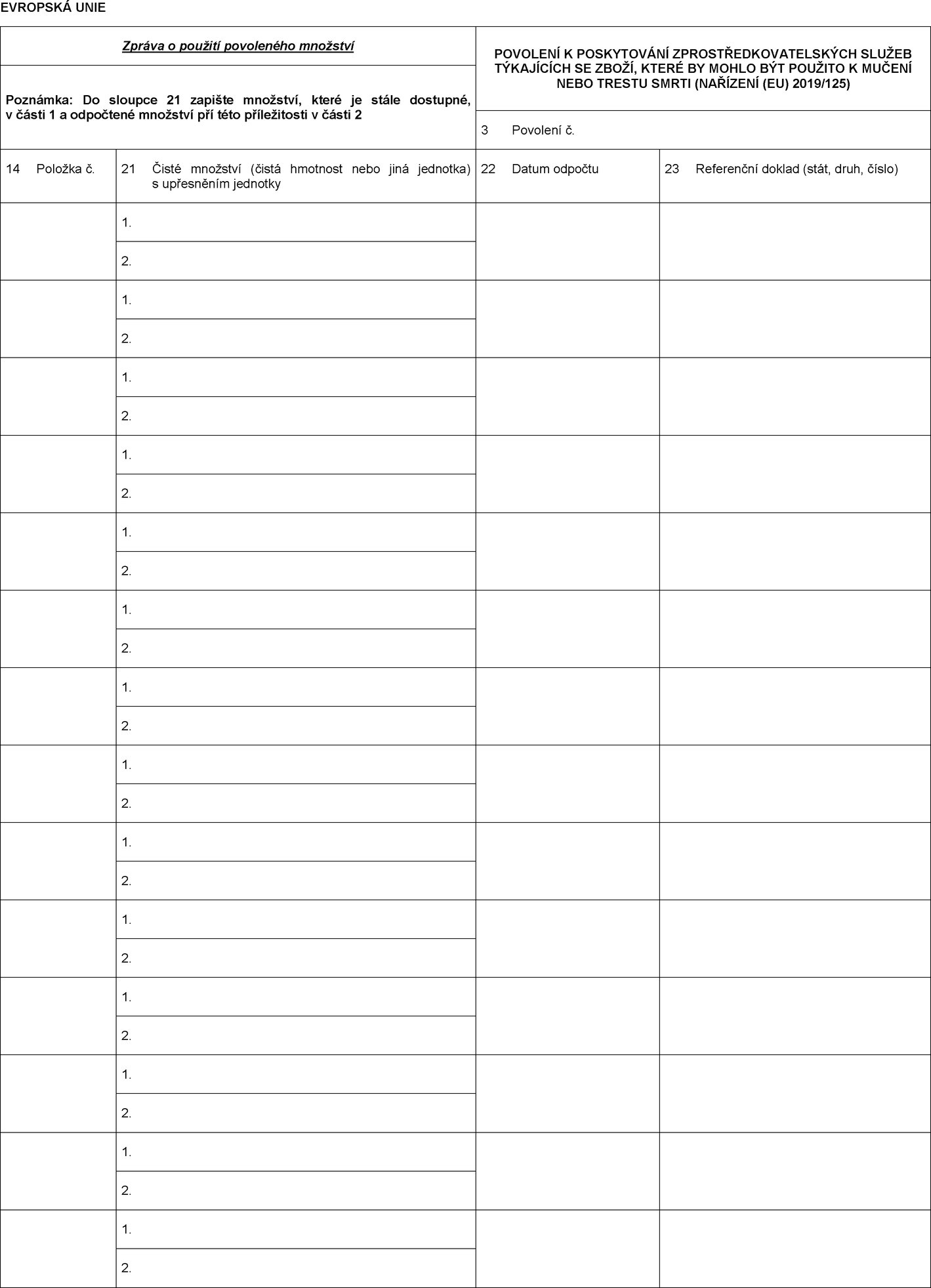 EVROPSKÁ UNIE

Zpráva o použití povoleného množství

Poznámka: Do sloupce 21 zapište množství, které je stále dostupné, v části 1 a odpočtené množství pří této příležitosti v části 2

POVOLENÍ K POSKYTOVÁNÍ ZPROSTŘEDKOVATELSKÝCH SLUŽEB TÝKAJÍCÍCH SE ZBOŽÍ, KTERÉ BY MOHLO BÝT POUŽITO K MUČENÍ NEBO TRESTU SMRTI (NAŘÍZENÍ (EU) 2019/125)

3 Povolení č.

| 14 Položka č. | 21 Čisté množství (čistá hmotnost nebo jiná jednotka) s upřesněním jednotky | 22 Datum odpočtu | 23 Referenční doklad (stát, druh, číslo) |
|---|---|---|---|
| | 1. | | |
| | 2. | | |
| | 1. | | |
| | 2. | | |
| | 1. | | |
| | 2. | | |
| | 1. | | |
| | 2. | | |
| | 1. | | |
| | 2. | | |
| | 1. | | |
| | 2. | | |
| | 1. | | |
| | 2. | | |
| | 1. | | |
| | 2. | | |
| | 1. | | |
| | 2. | | |
| | 1. | | |
| | 2. | | |
| | 1. | | |
| | 2. | | |
| | 1. | | |
| | 2. | | |
| | 1. | | |
| | 2. | | |
| | 1. | | |
| | 2. | | |